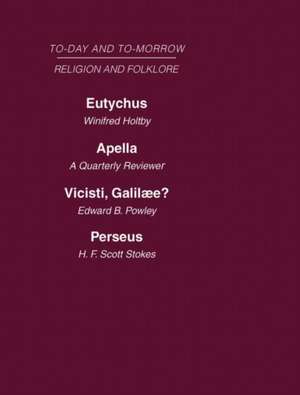 TO-DAY AND TO-MORROW

RELIGION AND FOLKLORE

Eutychus

Winifred Holtby

Apella

A Quarterly Reviewer

Vicisti, Galilæe?

Edward B. Powley

Perseus

H. F. Scott Stokes